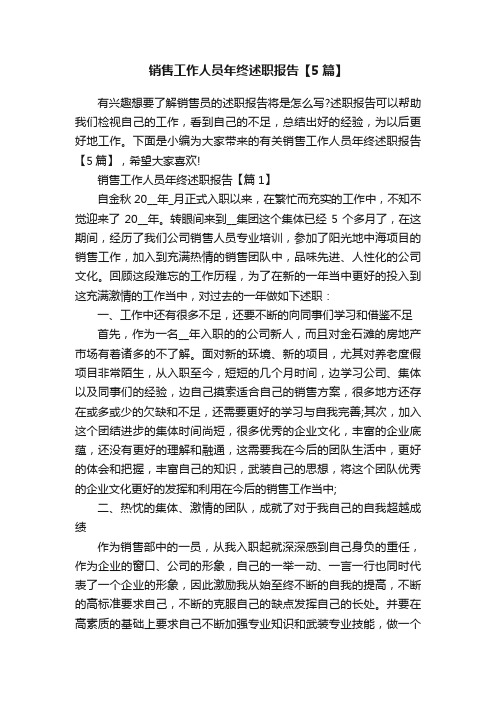 销售工作人员年终述职报告【5篇】

有兴趣想要了解销售员的述职报告将是怎么写?述职报告可以帮助我们检视自己的工作，看到自己的不足，总结出好的经验，为以后更好地工作。下面是小编为大家带来的有关销售工作人员年终述职报告【5篇】，希望大家喜欢!

销售工作人员年终述职报告【篇1】

自金秋20__年_月正式入职以来，在繁忙而充实的工作中，不知不觉迎来了20__年。转眼间来到__集团这个集体已经5个多月了，在这期间，经历了我们公司销售人员专业培训，参加了阳光地中海项目的销售工作，加入到充满热情的销售团队中，品味先进、人性化的公司文化。回顾这段难忘的工作历程，为了在新的一年当中更好的投入到这充满激情的工作当中，对过去的一年做如下述职：

一、工作中还有很多不足，还要不断的向同事们学习和借鉴不足

首先，作为一名__年入职的的公司新人，而且对金石滩的房地产市场有着诸多的不了解。面对新的环境、新的项目，尤其对养老度假项目非常陌生，从入职至今，短短的几个月时间，边学习公司、集体以及同事们的经验，边自己摸索适合自己的销售方案，很多地方还存在或多或少的欠缺和不足，还需要更好的学习与自我完善;其次，加入这个团结进步的集体时间尚短，很多优秀的企业文化，丰富的企业底蕴，还没有更好的理解和融通，这需要我在今后的团队生活中，更好的体会和把握，丰富自己的知识，武装自己的思想，将这个团队优秀的企业文化更好的发挥和利用在今后的销售工作当中;

二、热忱的集体、激情的团队，成就了对于我自己的自我超越成绩

作为销售部中的一员，从我入职起就深深感到自己身负的重任，作为企业的窗口、公司的形象，自己的一举一动、一言一行也同时代表了一个企业的形象，因此激励我从始至终不断的自我的提高，不断的高标准要求自己，不断的克服自己的缺点发挥自己的长处。并要在高素质的基础上要求自己不断加强专业知识和武装专业技能，做一个